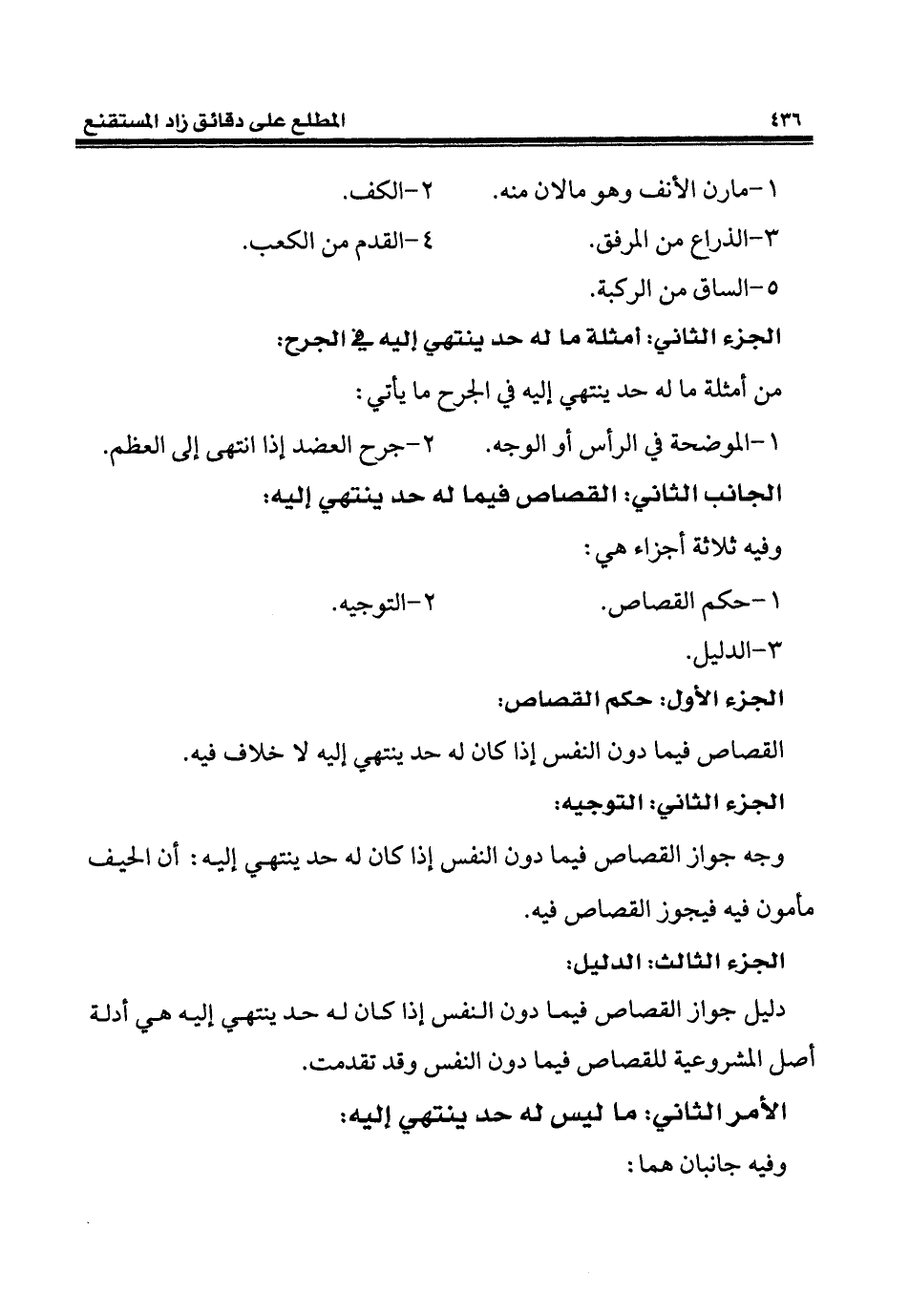 ٤٣٦ المطلع على دقائق زاد المستقنع

١-مارن الأنف وهو مالان منه. ٢-الكف.
٣-الذراع من المرفق. ٤-القدم من الكعب.
٥-الساق من الركبة.

الجزء الثاني: أمثلة ما له حد ينتهي إليه في الجرح:

من أمثلة ما له حد ينتهي إليه في الجرح ما يأتي:

١-الموضحة في الرأس أو الوجه. ٢-جرح العضد إذا انتهى إلى العظم.

الجانب الثاني: القصاص فيما له حد ينتهي إليه:

وفيه ثلاثة أجزاء هي:

١-حكم القصاص. ٢-التوجيه.
٣-الدليل.

الجزء الأول: حكم القصاص:

القصاص فيما دون النفس إذا كان له حد ينتهي إليه لا خلاف فيه.

الجزء الثاني: التوجيه:

وجه جواز القصاص فيما دون النفس إذا كان له حد ينتهي إليه: أن الحيف مأمون فيه فيجوز القصاص فيه.

الجزء الثالث: الدليل:

دليل جواز القصاص فيما دون النفس إذا كان له حد ينتهي إليه هي أدلة أصل المشروعية للقصاص فيما دون النفس وقد تقدمت.

الأمر الثاني: ما ليس له حد ينتهي إليه:

وفيه جانبان هما: